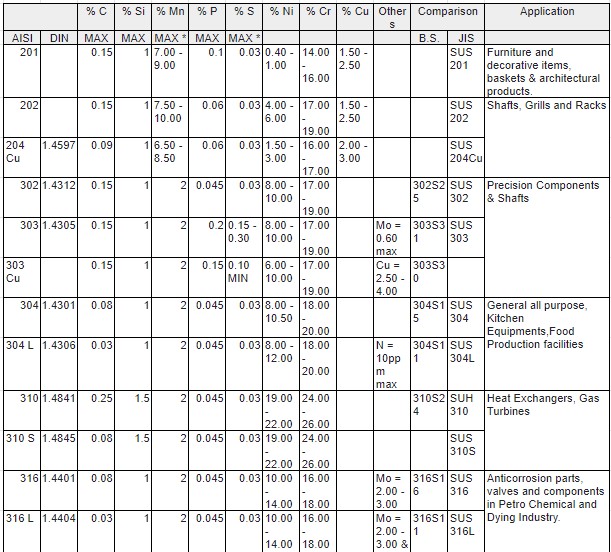 |  |  | % C | % Si | % Mn | % P | % S | % Ni | % Cr | % Cu | Others | Comparison |  | Application |
|---|---|---|---|---|---|---|---|---|---|---|---|---|---|
| AISI | DIN | MAX | MAX | MAX * | MAX | MAX * |  |  |  |  | B.S. | JIS |  |
| 201 |  | 0.15 | 1 | 7.00 - 9.00 | 0.1 | 0.03 | 0.40 - 1.00 | 14.00 - 16.00 | 1.50 - 2.50 |  |  | SUS 201 | Furniture and decorative items, baskets & architectural products. |
| 202 |  | 0.15 | 1 | 7.50 - 10.00 | 0.06 | 0.03 | 4.00 - 6.00 | 17.00 - 19.00 | 1.50 - 2.50 |  |  | SUS 202 | Shafts, Grills and Racks |
| 204 Cu | 1.4597 | 0.09 | 1 | 6.50 - 8.50 | 0.06 | 0.03 | 1.50 - 3.00 | 16.00 - 17.00 | 2.00 - 3.00 |  |  | SUS 204Cu |  |
| 302 | 1.4312 | 0.15 | 1 | 2 | 0.045 | 0.03 | 8.00 - 10.00 | 17.00 - 19.00 |  |  | 302S25 | SUS 302 | Precision Components & Shafts |
| 303 | 1.4305 | 0.15 | 1 | 2 | 0.2 | 0.15 - 0.30 | 8.00 - 10.00 | 17.00 - 19.00 |  | Mo = 0.60 max | 303S31 | SUS 303 |  |
| 303 Cu |  | 0.15 | 1 | 2 | 0.15 | 0.10 MIN | 6.00 - 10.00 | 17.00 - 19.00 |  | Cu = 2.50 - 4.00 | 303S30 |  |  |
| 304 | 1.4301 | 0.08 | 1 | 2 | 0.045 | 0.03 | 8.00 - 10.50 | 18.00 - 20.00 |  |  | 304S15 | SUS 304 | General all purpose, Kitchen Equipments,Food Production facilities |
| 304 L | 1.4306 | 0.03 | 1 | 2 | 0.045 | 0.03 | 8.00 - 12.00 | 18.00 - 20.00 |  | N = 10ppm max | 304S11 | SUS 304L |  |
| 310 | 1.4841 | 0.25 | 1.5 | 2 | 0.045 | 0.03 | 19.00 - 22.00 | 24.00 - 26.00 |  |  | 310S24 | SUH 310 | Heat Exchangers, Gas Turbines |
| 310 S | 1.4845 | 0.08 | 1.5 | 2 | 0.045 | 0.03 | 19.00 - 22.00 | 24.00 - 26.00 |  |  |  | SUS 310S |  |
| 316 | 1.4401 | 0.08 | 1 | 2 | 0.045 | 0.03 | 10.00 - 14.00 | 16.00 - 18.00 |  | Mo = 2.00 - 3.00 | 316S16 | SUS 316 | Anticorrosion parts, valves and components in Petro Chemical and Dying Industry. |
| 316 L | 1.4404 | 0.03 | 1 | 2 | 0.045 | 0.03 | 10.00 - 14.00 | 16.00 - 18.00 |  | Mo = 2.00 - 3.00 & | 316S11 | SUS 316L |  |